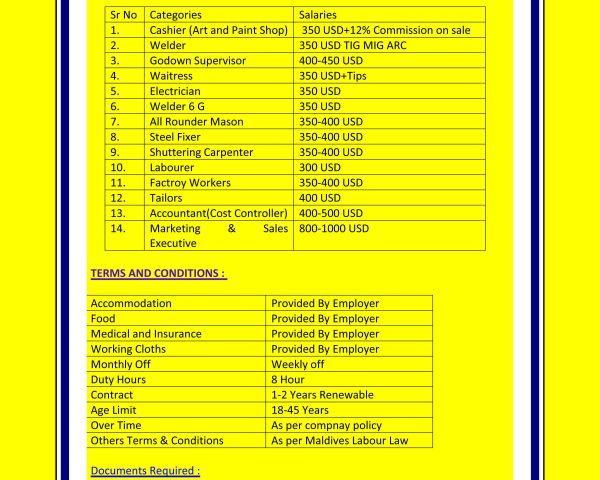 | Sr No | Categories | Salaries |
|---|---|---|
| 1. | Cashier (Art and Paint Shop) | 350 USD+12% Commission on sale |
| 2. | Welder | 350 USD TIG MIG ARC |
| 3. | Godown Supervisor | 400-450 USD |
| 4. | Waitress | 350 USD+Tips |
| 5. | Electrician | 350 USD |
| 6. | Welder 6 G | 350 USD |
| 7. | All Rounder Mason | 350-400 USD |
| 8. | Steel Fixer | 350-400 USD |
| 9. | Shuttering Carpenter | 350-400 USD |
| 10. | Labourer | 300 USD |
| 11. | Factroy Workers | 350-400 USD |
| 12. | Tailors | 400 USD |
| 13. | Accountant(Cost Controller) | 400-500 USD |
| 14. | Marketing & Sales Executive | 800-1000 USD |

TERMS AND CONDITIONS :

| Accommodation | Provided By Employer |
|---|---|
| Food | Provided By Employer |
| Medical and Insurance | Provided By Employer |
| Working Cloths | Provided By Employer |
| Monthly Off | Weekly off |
| Duty Hours | 8 Hour |
| Contract | 1-2 Years Renewable |
| Age Limit | 18-45 Years |
| Over Time | As per compnay policy |
| Others Terms & Conditions | As per Maldives Labour Law |

Documents Required :